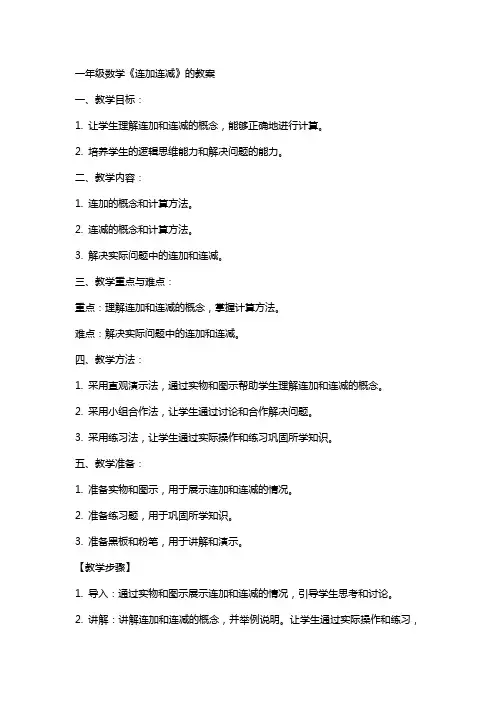 一年级数学《连加连减》的教案

一、教学目标：

1. 让学生理解连加和连减的概念，能够正确地进行计算。

2. 培养学生的逻辑思维能力和解决问题的能力。

二、教学内容：

1. 连加的概念和计算方法。

2. 连减的概念和计算方法。

3. 解决实际问题中的连加和连减。

三、教学重点与难点：

重点：理解连加和连减的概念，掌握计算方法。

难点：解决实际问题中的连加和连减。

四、教学方法：

1. 采用直观演示法，通过实物和图示帮助学生理解连加和连减的概念。

2. 采用小组合作法，让学生通过讨论和合作解决问题。

3. 采用练习法，让学生通过实际操作和练习巩固所学知识。

五、教学准备：

1. 准备实物和图示，用于展示连加和连减的情况。

2. 准备练习题，用于巩固所学知识。

3. 准备黑板和粉笔，用于讲解和演示。

【教学步骤】

1. 导入：通过实物和图示展示连加和连减的情况，引导学生思考和讨论。

2. 讲解：讲解连加和连减的概念，并举例说明。让学生通过实际操作和练习，